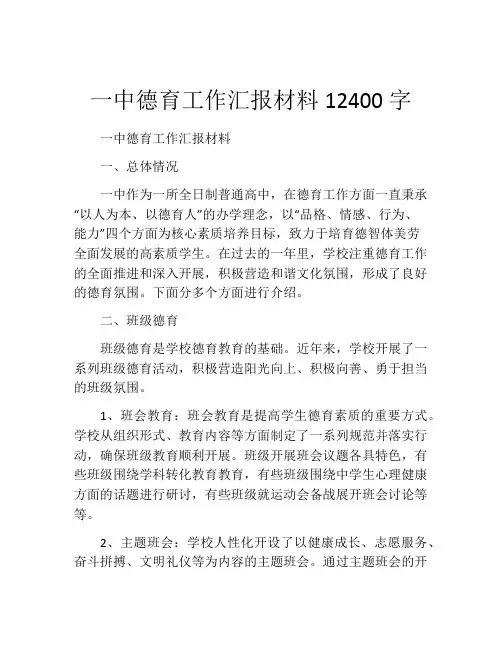 一中德育工作汇报材料 12400 字

一中德育工作汇报材料

一、总体情况

一中作为一所全日制普通高中，在德育工作方面一直秉承“以人为本、以德育人”的办学理念，以“品格、情感、行为、能力”四个方面为核心素质培养目标，致力于培育德智体美劳全面发展的高素质学生。在过去的一年里，学校注重德育工作的全面推进和深入开展，积极营造和谐文化氛围，形成了良好的德育氛围。下面分多个方面进行介绍。

二、班级德育

班级德育是学校德育教育的基础。近年来，学校开展了一系列班级德育活动，积极营造阳光向上、积极向善、勇于担当的班级氛围。

1、班会教育：班会教育是提高学生德育素质的重要方式。学校从组织形式、教育内容等方面制定了一系列规范并落实行动，确保班级教育顺利开展。班级开展班会议题各具特色，有些班级围绕学科转化教育教育，有些班级围绕中学生心理健康方面的话题进行研讨，有些班级就运动会备战展开班会讨论等等。

2、主题班会：学校人性化开设了以健康成长、志愿服务、奋斗拼搏、文明礼仪等为内容的主题班会。通过主题班会的开